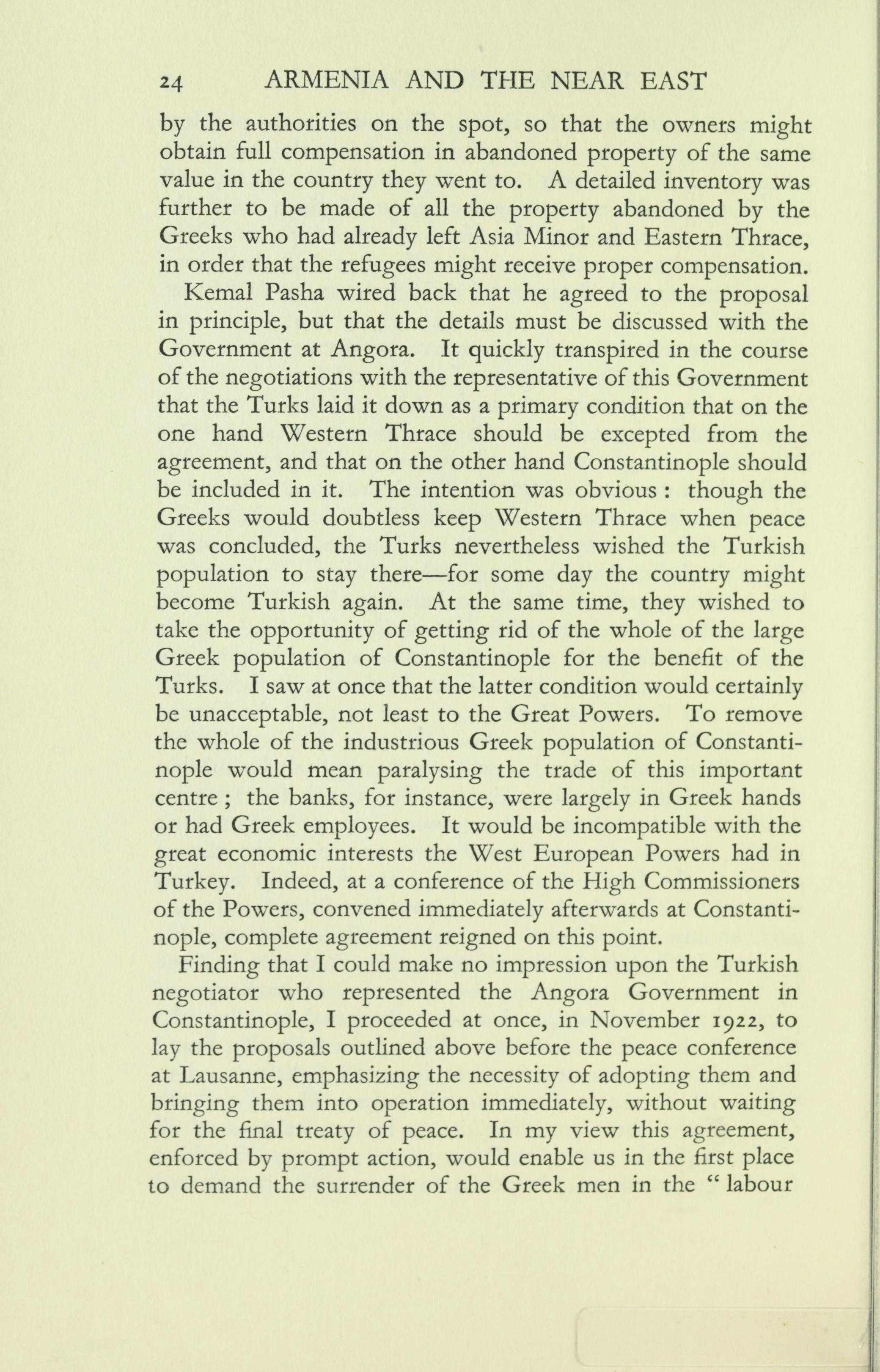 24 ARMENIA AND THE NEAR EAST

by the authorities on the spot, so that the owners might obtain full compensation in abandoned property of the same value in the country they went to. A detailed inventory was further to be made of all the property abandoned by the Greeks who had already left Asia Minor and Eastern Thrace, in order that the refugees might receive proper compensation.

Kemal Pasha wired back that he agreed to the proposal in principle, but that the details must be discussed with the Government at Angora. It quickly transpired in the course of the negotiations with the representative of this Government that the Turks laid it down as a primary condition that on the one hand Western Thrace should be excepted from the agreement, and that on the other hand Constantinople should be included in it. The intention was obvious : though the Greeks would doubtless keep Western Thrace when peace was concluded, the Turks nevertheless wished the Turkish population to stay there—for some day the country might become Turkish again. At the same time, they wished to take the opportunity of getting rid of the whole of the large Greek population of Constantinople for the benefit of the Turks. I saw at once that the latter condition would certainly be unacceptable, not least to the Great Powers. To remove the whole of the industrious Greek population of Constantinople would mean paralysing the trade of this important centre ; the banks, for instance, were largely in Greek hands or had Greek employees. It would be incompatible with the great economic interests the West European Powers had in Turkey. Indeed, at a conference of the High Commissioners of the Powers, convened immediately afterwards at Constantinople, complete agreement reigned on this point.

Finding that I could make no impression upon the Turkish negotiator who represented the Angora Government in Constantinople, I proceeded at once, in November 1922, to lay the proposals outlined above before the peace conference at Lausanne, emphasizing the necessity of adopting them and bringing them into operation immediately, without waiting for the final treaty of peace. In my view this agreement, enforced by prompt action, would enable us in the first place to demand the surrender of the Greek men in the " labour